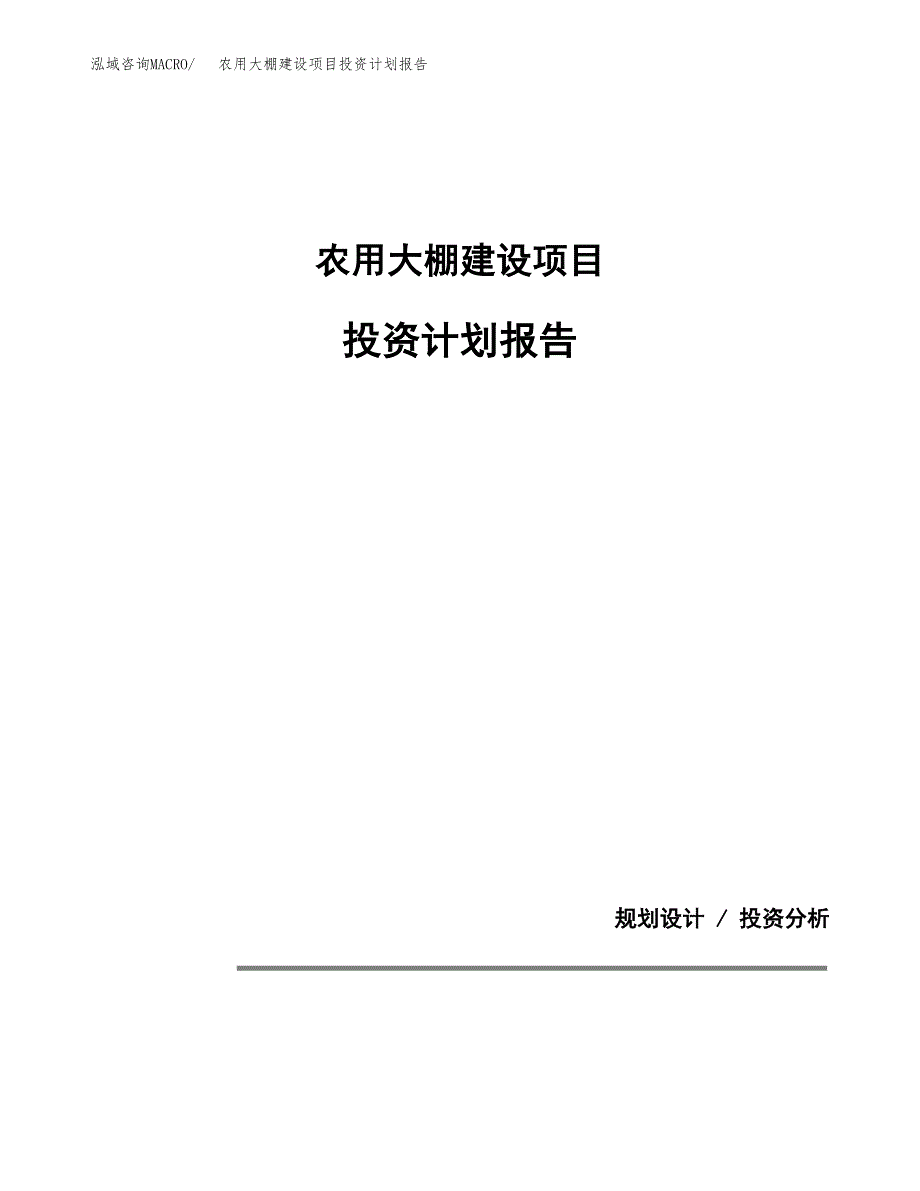 泓域咨询MACRO/ 农用大棚建设项目投资计划报告

农用大棚建设项目

投资计划报告

规划设计 / 投资分析